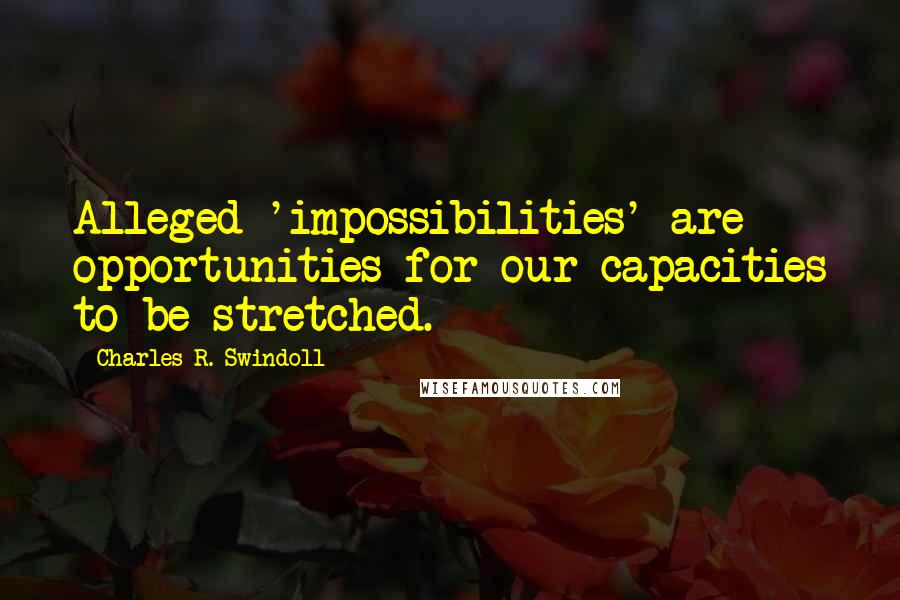 Alleged 'impossibilities' are opportunities for our capacities to be stretched.

Charles R. Swindoll

WISEFAMOUSQUOTES.COM